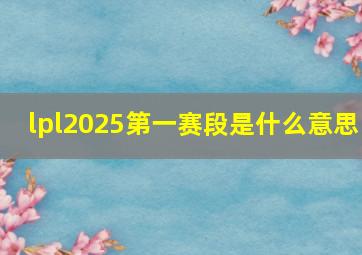 lpl2025第一赛段是什么意思